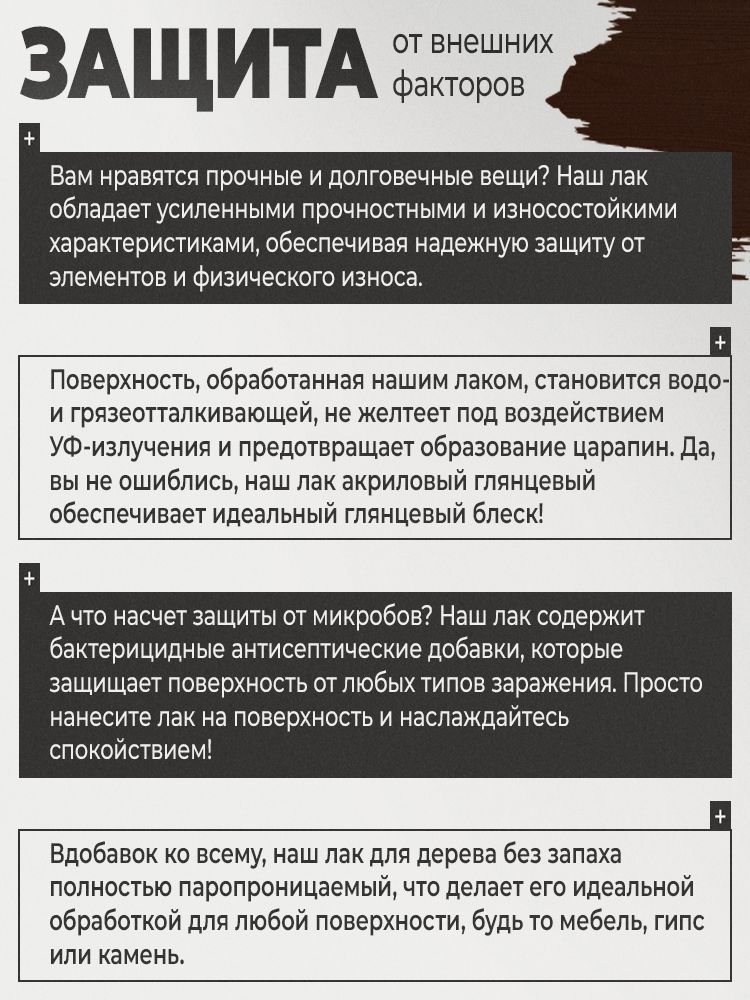 ЗАЩИТА от внешних факторов

+

Вам нравятся прочные и долговечные вещи? Наш лак обладает усиленными прочностными и износостойкими характеристиками, обеспечивая надежную защиту от элементов и физического износа.

+

Поверхность, обработанная нашим лаком, становится водо- и грязеотталкивающей, не желтеет под воздействием УФ-излучения и предотвращает образование царапин. Да, вы не ошиблись, наш лак акриловый глянцевый обеспечивает идеальный глянцевый блеск!

+

А что насчет защиты от микробов? Наш лак содержит бактерицидные антисептические добавки, которые защищает поверхность от любых типов заражения. Просто нанесите лак на поверхность и наслаждайтесь спокойствием!

+

Вдобавок ко всему, наш лак для дерева без запаха полностью паропроницаемый, что делает его идеальной обработкой для любой поверхности, будь то мебель, гипс или камень.